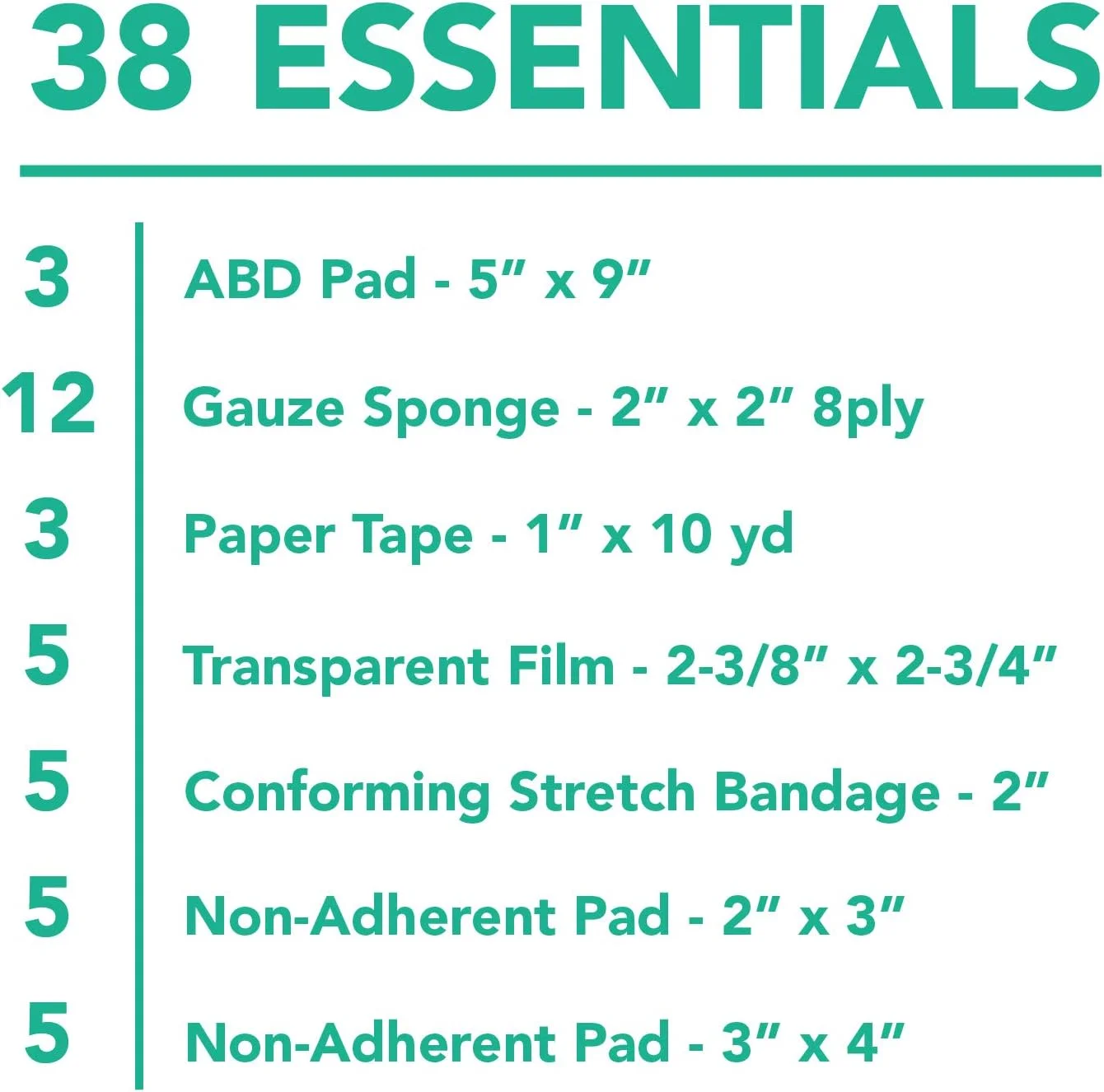 38 ESSENTIALS

3 ABD Pad - 5" x 9"

12 Gauze Sponge - 2" x 2" 8ply

3 Paper Tape - 1" x 10 yd

5 Transparent Film - 2-3/8" x 2-3/4"

5 Conforming Stretch Bandage - 2"

5 Non-Adherent Pad - 2" x 3"

5 Non-Adherent Pad - 3" x 4"